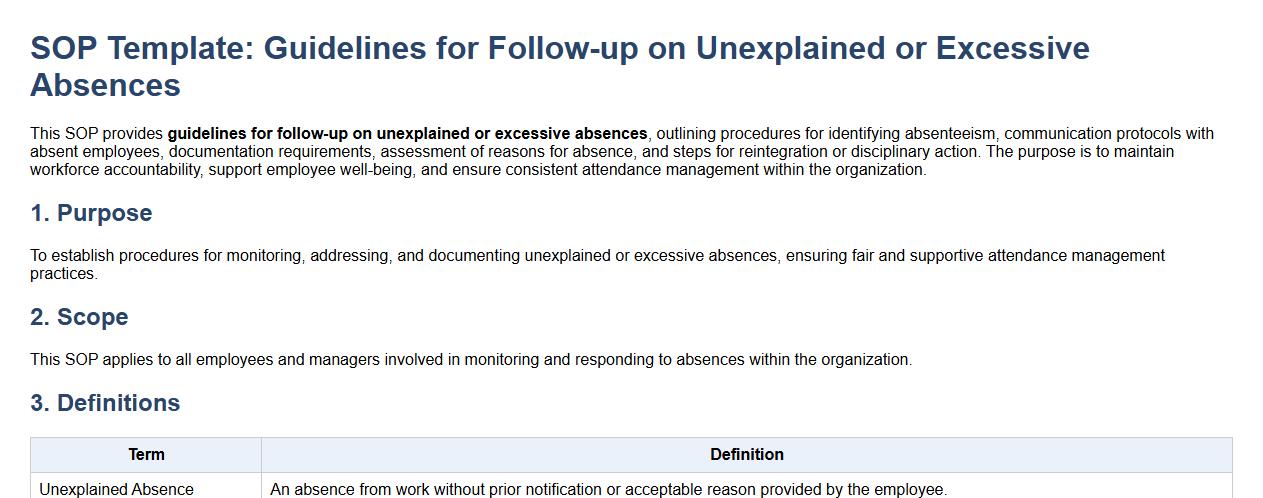 SOP Template: Guidelines for Follow-up on Unexplained or Excessive Absences

This SOP provides guidelines for follow-up on unexplained or excessive absences, outlining procedures for identifying absenteeism, communication protocols with absent employees, documentation requirements, assessment of reasons for absence, and steps for reintegration or disciplinary action. The purpose is to maintain workforce accountability, support employee well-being, and ensure consistent attendance management within the organization.

1. Purpose

To establish procedures for monitoring, addressing, and documenting unexplained or excessive absences, ensuring fair and supportive attendance management practices.

2. Scope

This SOP applies to all employees and managers involved in monitoring and responding to absences within the organization.

3. Definitions

| Term | Definition |
|---|---|
| Unexplained Absence | An absence from work without prior notification or acceptable reason provided by the employee. |